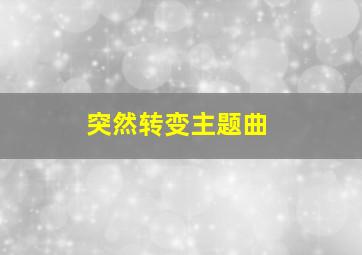 突然转变主题曲